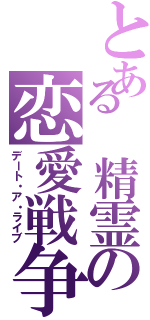 とある精霊の恋愛戦争

デート・ア・ライブ